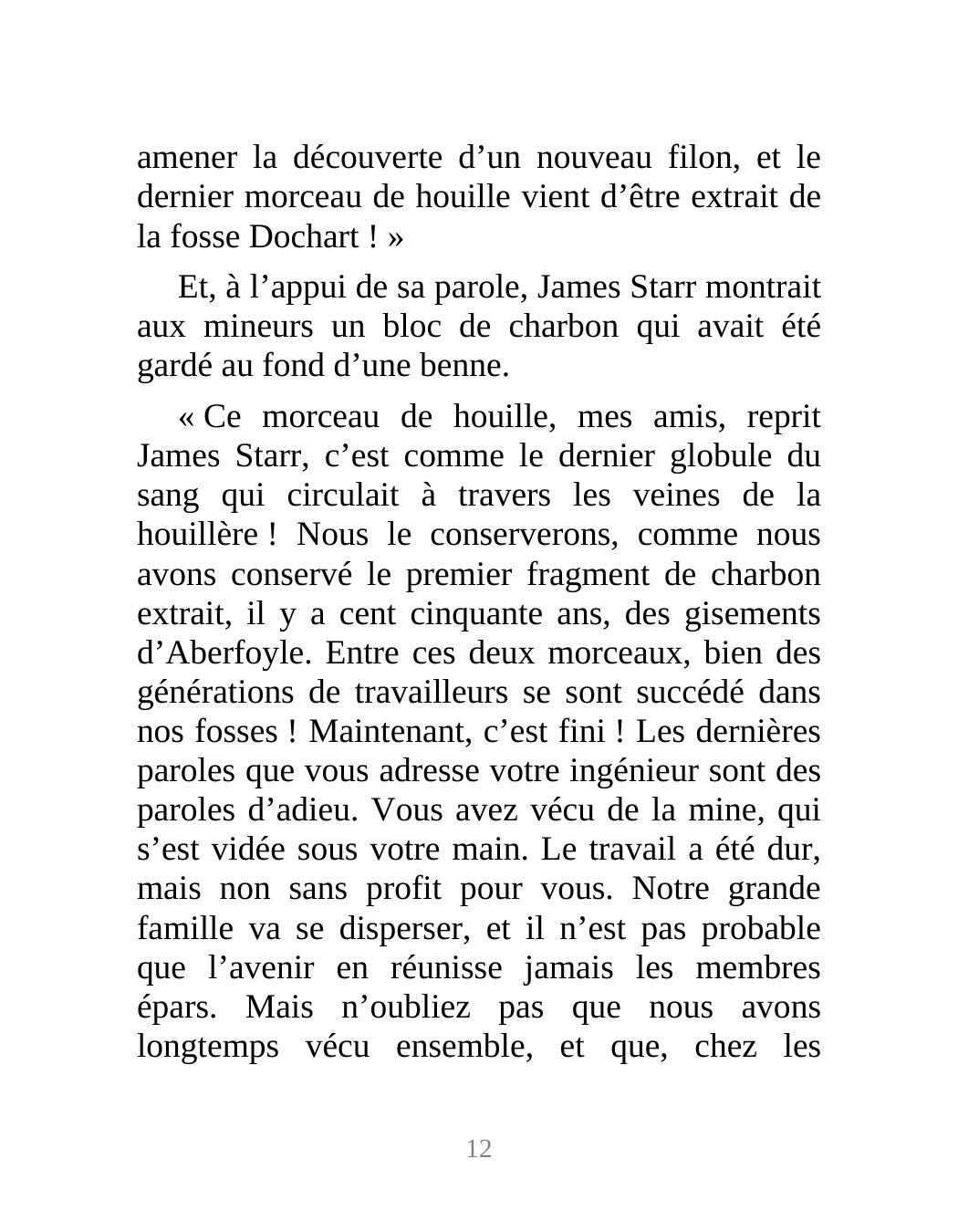 amener la découverte d’un nouveau filon, et le dernier morceau de houille vient d’être extrait de la fosse Dochart ! »

Et, à l’appui de sa parole, James Starr montrait aux mineurs un bloc de charbon qui avait été gardé au fond d’une benne.

« Ce morceau de houille, mes amis, reprit James Starr, c’est comme le dernier globule du sang qui circulait à travers les veines de la houillère ! Nous le conserverons, comme nous avons conservé le premier fragment de charbon extrait, il y a cent cinquante ans, des gisements d’Aberfoyle. Entre ces deux morceaux, bien des générations de travailleurs se sont succédé dans nos fosses ! Maintenant, c’est fini ! Les dernières paroles que vous adresse votre ingénieur sont des paroles d’adieu. Vous avez vécu de la mine, qui s’est vidée sous votre main. Le travail a été dur, mais non sans profit pour vous. Notre grande famille va se disperser, et il n’est pas probable que l’avenir en réunisse jamais les membres épars. Mais n’oubliez pas que nous avons longtemps vécu ensemble, et que, chez les

12